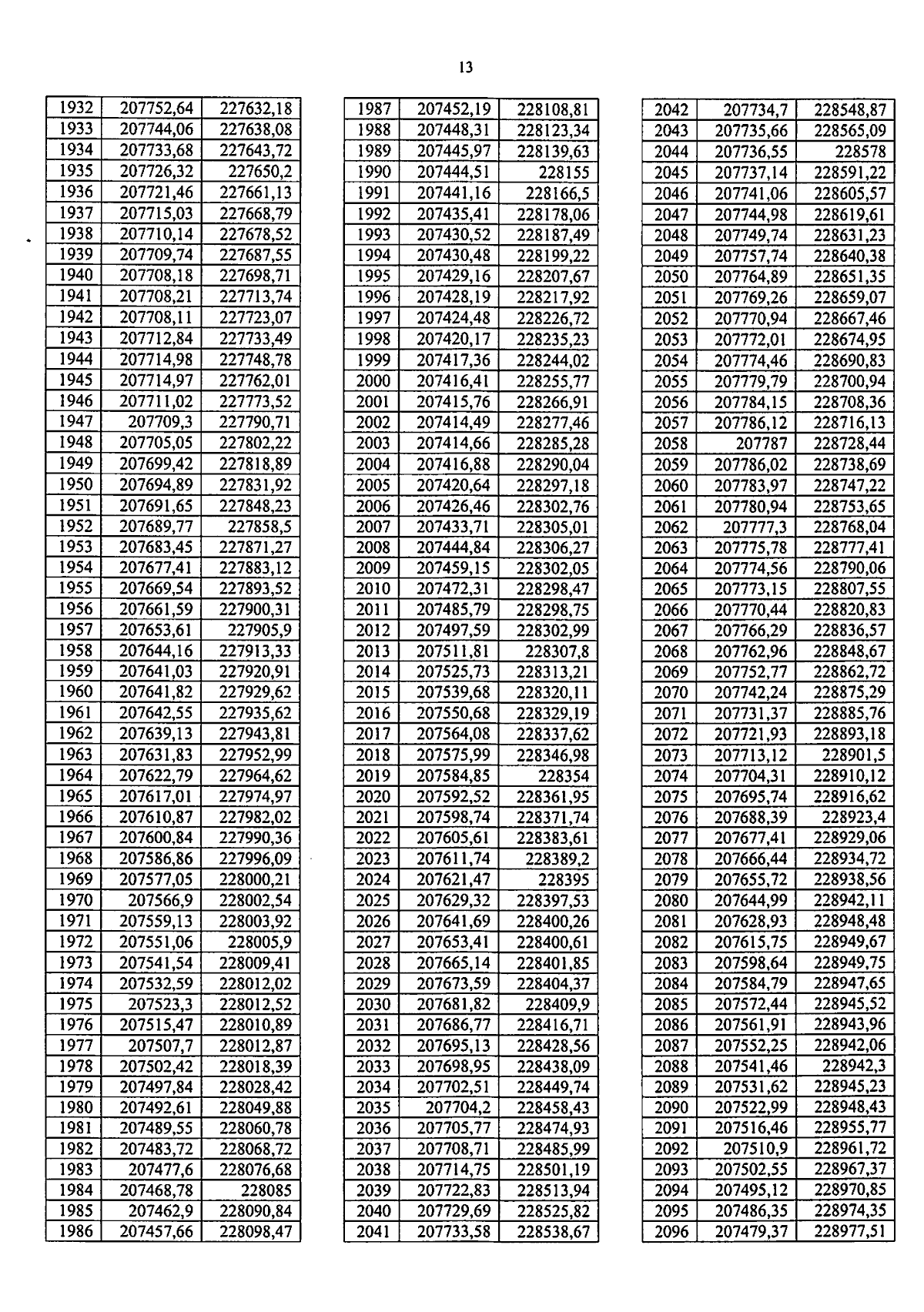 13

| 1932 | 207752,64 | 227632,18 |
|---|---|---|
| 1933 | 207744,06 | 227638,08 |
| 1934 | 207733,68 | 227643,72 |
| 1935 | 207726,32 | 227650,2 |
| 1936 | 207721,46 | 227661,13 |
| 1937 | 207715,03 | 227668,79 |
| 1938 | 207710,14 | 227678,52 |
| 1939 | 207709,74 | 227687,55 |
| 1940 | 207708,18 | 227698,71 |
| 1941 | 207708,21 | 227713,74 |
| 1942 | 207708,11 | 227723,07 |
| 1943 | 207712,84 | 227733,49 |
| 1944 | 207714,98 | 227748,78 |
| 1945 | 207714,97 | 227762,01 |
| 1946 | 207711,02 | 227773,52 |
| 1947 | 207709,3 | 227790,71 |
| 1948 | 207705,05 | 227802,22 |
| 1949 | 207699,42 | 227818,89 |
| 1950 | 207694,89 | 227831,92 |
| 1951 | 207691,65 | 227848,23 |
| 1952 | 207689,77 | 227858,5 |
| 1953 | 207683,45 | 227871,27 |
| 1954 | 207677,41 | 227883,12 |
| 1955 | 207669,54 | 227893,52 |
| 1956 | 207661,59 | 227900,31 |
| 1957 | 207653,61 | 227905,9 |
| 1958 | 207644,16 | 227913,33 |
| 1959 | 207641,03 | 227920,91 |
| 1960 | 207641,82 | 227929,62 |
| 1961 | 207642,55 | 227935,62 |
| 1962 | 207639,13 | 227943,81 |
| 1963 | 207631,83 | 227952,99 |
| 1964 | 207622,79 | 227964,62 |
| 1965 | 207617,01 | 227974,97 |
| 1966 | 207610,87 | 227982,02 |
| 1967 | 207600,84 | 227990,36 |
| 1968 | 207586,86 | 227996,09 |
| 1969 | 207577,05 | 228000,21 |
| 1970 | 207566,9 | 228002,54 |
| 1971 | 207559,13 | 228003,92 |
| 1972 | 207551,06 | 228005,9 |
| 1973 | 207541,54 | 228009,41 |
| 1974 | 207532,59 | 228012,02 |
| 1975 | 207523,3 | 228012,52 |
| 1976 | 207515,47 | 228010,89 |
| 1977 | 207507,7 | 228012,87 |
| 1978 | 207502,42 | 228018,39 |
| 1979 | 207497,84 | 228028,42 |
| 1980 | 207492,61 | 228049,88 |
| 1981 | 207489,55 | 228060,78 |
| 1982 | 207483,72 | 228068,72 |
| 1983 | 207477,6 | 228076,68 |
| 1984 | 207468,78 | 228085 |
| 1985 | 207462,9 | 228090,84 |
| 1986 | 207457,66 | 228098,47 |

| 1987 | 207452,19 | 228108,81 |
|---|---|---|
| 1988 | 207448,31 | 228123,34 |
| 1989 | 207445,97 | 228139,63 |
| 1990 | 207444,51 | 228155 |
| 1991 | 207441,16 | 228166,5 |
| 1992 | 207435,41 | 228178,06 |
| 1993 | 207430,52 | 228187,49 |
| 1994 | 207430,48 | 228199,22 |
| 1995 | 207429,16 | 228207,67 |
| 1996 | 207428,19 | 228217,92 |
| 1997 | 207424,48 | 228226,72 |
| 1998 | 207420,17 | 228235,23 |
| 1999 | 207417,36 | 228244,02 |
| 2000 | 207416,41 | 228255,77 |
| 2001 | 207415,76 | 228266,91 |
| 2002 | 207414,49 | 228277,46 |
| 2003 | 207414,66 | 228285,28 |
| 2004 | 207416,88 | 228290,04 |
| 2005 | 207420,64 | 228297,18 |
| 2006 | 207426,46 | 228302,76 |
| 2007 | 207433,71 | 228305,01 |
| 2008 | 207444,84 | 228306,27 |
| 2009 | 207459,15 | 228302,05 |
| 2010 | 207472,31 | 228298,47 |
| 2011 | 207485,79 | 228298,75 |
| 2012 | 207497,59 | 228302,99 |
| 2013 | 207511,81 | 228307,8 |
| 2014 | 207525,73 | 228313,21 |
| 2015 | 207539,68 | 228320,11 |
| 2016 | 207550,68 | 228329,19 |
| 2017 | 207564,08 | 228337,62 |
| 2018 | 207575,99 | 228346,98 |
| 2019 | 207584,85 | 228354 |
| 2020 | 207592,52 | 228361,95 |
| 2021 | 207598,74 | 228371,74 |
| 2022 | 207605,61 | 228383,61 |
| 2023 | 207611,74 | 228389,2 |
| 2024 | 207621,47 | 228395 |
| 2025 | 207629,32 | 228397,53 |
| 2026 | 207641,69 | 228400,26 |
| 2027 | 207653,41 | 228400,61 |
| 2028 | 207665,14 | 228401,85 |
| 2029 | 207673,59 | 228404,37 |
| 2030 | 207681,82 | 228409,9 |
| 2031 | 207686,77 | 228416,71 |
| 2032 | 207695,13 | 228428,56 |
| 2033 | 207698,95 | 228438,09 |
| 2034 | 207702,51 | 228449,74 |
| 2035 | 207704,2 | 228458,43 |
| 2036 | 207705,77 | 228474,93 |
| 2037 | 207708,71 | 228485,99 |
| 2038 | 207714,75 | 228501,19 |
| 2039 | 207722,83 | 228513,94 |
| 2040 | 207729,69 | 228525,82 |
| 2041 | 207733,58 | 228538,67 |

| 2042 | 207734,7 | 228548,87 |
|---|---|---|
| 2043 | 207735,66 | 228565,09 |
| 2044 | 207736,55 | 228578 |
| 2045 | 207737,14 | 228591,22 |
| 2046 | 207741,06 | 228605,57 |
| 2047 | 207744,98 | 228619,61 |
| 2048 | 207749,74 | 228631,23 |
| 2049 | 207757,74 | 228640,38 |
| 2050 | 207764,89 | 228651,35 |
| 2051 | 207769,26 | 228659,07 |
| 2052 | 207770,94 | 228667,46 |
| 2053 | 207772,01 | 228674,95 |
| 2054 | 207774,46 | 228690,83 |
| 2055 | 207779,79 | 228700,94 |
| 2056 | 207784,15 | 228708,36 |
| 2057 | 207786,12 | 228716,13 |
| 2058 | 207787 | 228728,44 |
| 2059 | 207786,02 | 228738,69 |
| 2060 | 207783,97 | 228747,22 |
| 2061 | 207780,94 | 228753,65 |
| 2062 | 207777,3 | 228768,04 |
| 2063 | 207775,78 | 228777,41 |
| 2064 | 207774,56 | 228790,06 |
| 2065 | 207773,15 | 228807,55 |
| 2066 | 207770,44 | 228820,83 |
| 2067 | 207766,29 | 228836,57 |
| 2068 | 207762,96 | 228848,67 |
| 2069 | 207752,77 | 228862,72 |
| 2070 | 207742,24 | 228875,29 |
| 2071 | 207731,37 | 228885,76 |
| 2072 | 207721,93 | 228893,18 |
| 2073 | 207713,12 | 228901,5 |
| 2074 | 207704,31 | 228910,12 |
| 2075 | 207695,74 | 228916,62 |
| 2076 | 207688,39 | 228923,4 |
| 2077 | 207677,41 | 228929,06 |
| 2078 | 207666,44 | 228934,72 |
| 2079 | 207655,72 | 228938,56 |
| 2080 | 207644,99 | 228942,11 |
| 2081 | 207628,93 | 228948,48 |
| 2082 | 207615,75 | 228949,67 |
| 2083 | 207598,64 | 228949,75 |
| 2084 | 207584,79 | 228947,65 |
| 2085 | 207572,44 | 228945,52 |
| 2086 | 207561,91 | 228943,96 |
| 2087 | 207552,25 | 228942,06 |
| 2088 | 207541,46 | 228942,3 |
| 2089 | 207531,62 | 228945,23 |
| 2090 | 207522,99 | 228948,43 |
| 2091 | 207516,46 | 228955,77 |
| 2092 | 207510,9 | 228961,72 |
| 2093 | 207502,55 | 228967,37 |
| 2094 | 207495,12 | 228970,85 |
| 2095 | 207486,35 | 228974,35 |
| 2096 | 207479,37 | 228977,51 |